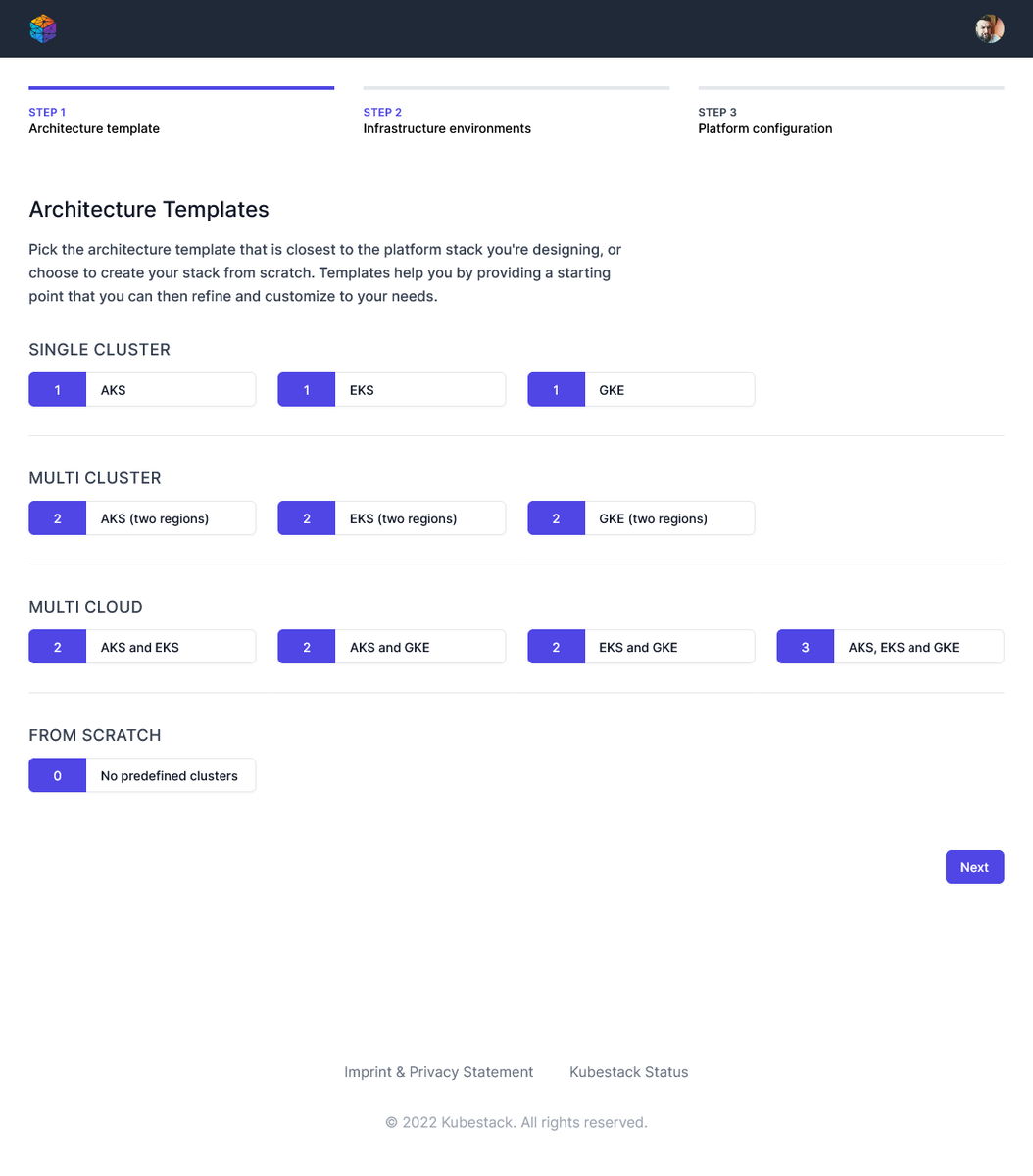 STEP 1
Architecture template

STEP 2
Infrastructure environments

STEP 3
Platform configuration

Architecture Templates

Pick the architecture template that is closest to the platform stack you're designing, or choose to create your stack from scratch. Templates help you by providing a starting point that you can then refine and customize to your needs.

SINGLE CLUSTER

1 AKS

1 EKS

1 GKE

MULTI CLUSTER

2 AKS (two regions)

2 EKS (two regions)

2 GKE (two regions)

MULTI CLOUD

2 AKS and EKS

2 AKS and GKE

2 EKS and GKE

3 AKS, EKS and GKE

FROM SCRATCH

0 No predefined clusters

Next

Imprint & Privacy Statement

Kubestack Status

© 2022 Kubestack. All rights reserved.